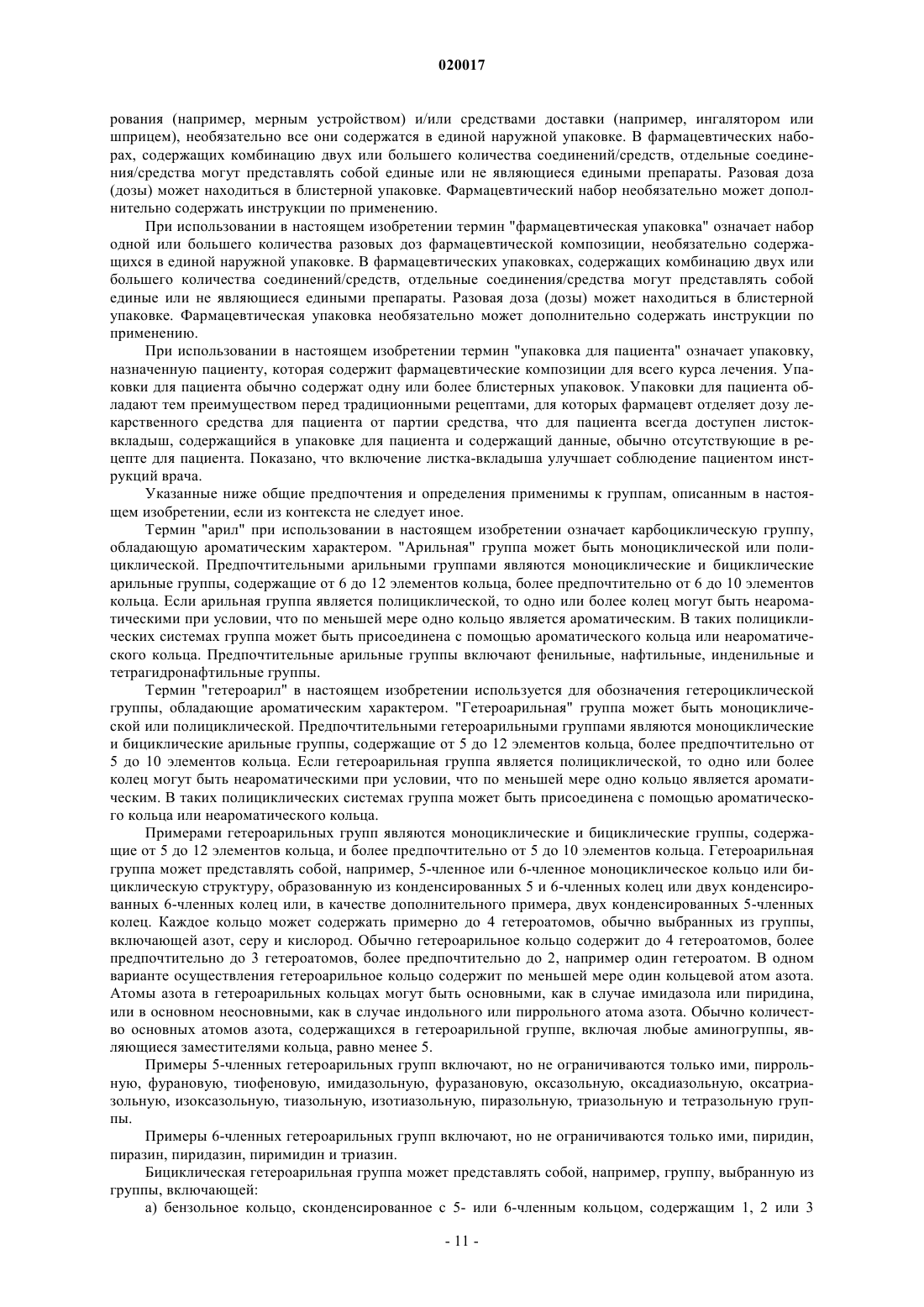 020017

рования (например, мерным устройством) и/или средствами доставки (например, ингалятором или шприцем), необязательно все они содержатся в единой наружной упаковке. В фармацевтических наборах, содержащих комбинацию двух или большего количества соединений/средств, отдельные соединения/средства могут представлять собой единые или не являющиеся едиными препараты. Разовая доза (дозы) может находиться в блистерной упаковке. Фармацевтический набор необязательно может дополнительно содержать инструкции по применению.

При использовании в настоящем изобретении термин "фармацевтическая упаковка" означает набор одной или большего количества разовых доз фармацевтической композиции, необязательно содержащихся в единой наружной упаковке. В фармацевтических упаковках, содержащих комбинацию двух или большего количества соединений/средств, отдельные соединения/средства могут представлять собой единые или не являющиеся едиными препараты. Разовая доза (дозы) может находиться в блистерной упаковке. Фармацевтическая упаковка необязательно может дополнительно содержать инструкции по применению.

При использовании в настоящем изобретении термин "упаковка для пациента" означает упаковку, назначенную пациенту, которая содержит фармацевтические композиции для всего курса лечения. Упаковки для пациента обычно содержат одну или более блистерных упаковок. Упаковки для пациента обладают тем преимуществом перед традиционными рецептами, для которых фармацевт отделяет дозу лекарственного средства для пациента от партии средства, что для пациента всегда доступен листок-вкладыш, содержащийся в упаковке для пациента и содержащий данные, обычно отсутствующие в рецепте для пациента. Показано, что включение листка-вкладыша улучшает соблюдение пациентом инструкций врача.

Указанные ниже общие предпочтения и определения применимы к группам, описанным в настоящем изобретении, если из контекста не следует иное.

Термин "арил" при использовании в настоящем изобретении означает карбоциклическую группу, обладающую ароматическим характером. "Арильная" группа может быть моноциклической или полициклической. Предпочтительными арильными группами являются моноциклические и бициклические арильные группы, содержащие от 6 до 12 элементов кольца, более предпочтительно от 6 до 10 элементов кольца. Если арильная группа является полициклической, то одно или более колец могут быть неароматическими при условии, что по меньшей мере одно кольцо является ароматическим. В таких полициклических системах группа может быть присоединена с помощью ароматического кольца или неароматического кольца. Предпочтительные арильные группы включают фенильные, нафтильные, инденильные и тетрагидронафтильные группы.

Термин "гетероарил" в настоящем изобретении используется для обозначения гетероциклической группы, обладающие ароматическим характером. "Гетероарильная" группа может быть моноциклической или полициклической. Предпочтительными гетероарильными группами являются моноциклические и бициклические арильные группы, содержащие от 5 до 12 элементов кольца, более предпочтительно от 5 до 10 элементов кольца. Если гетероарильная группа является полициклической, то одно или более колец могут быть неароматическими при условии, что по меньшей мере одно кольцо является ароматическим. В таких полициклических системах группа может быть присоединена с помощью ароматического кольца или неароматического кольца.

Примерами гетероарильных групп являются моноциклические и бициклические группы, содержащие от 5 до 12 элементов кольца, и более предпочтительно от 5 до 10 элементов кольца. Гетероарильная группа может представлять собой, например, 5-членное или 6-членное моноциклическое кольцо или бициклическую структуру, образованную из конденсированных 5 и 6-членных колец или двух конденсированных 6-членных колец или, в качестве дополнительного примера, двух конденсированных 5-членных колец. Каждое кольцо может содержать примерно до 4 гетероатомов, обычно выбранных из группы, включающей азот, серу и кислород. Обычно гетероарильное кольцо содержит до 4 гетероатомов, более предпочтительно до 3 гетероатомов, более предпочтительно до 2, например один гетероатом. В одном варианте осуществления гетероарильное кольцо содержит по меньшей мере один кольцевой атом азота. Атомы азота в гетероарильных кольцах могут быть основными, как в случае имидазола или пиридина, или в основном неосновными, как в случае индольного или пиррольного атома азота. Обычно количество основных атомов азота, содержащихся в гетероарильной группе, включая любые аминогруппы, являющиеся заместителями кольца, равно менее 5.

Примеры 5-членных гетероарильных групп включают, но не ограничиваются только ими, пиррольную, фурановую, тиофеновую, имидазольную, фуразановую, оксазольную, оксадиазольную, оксатриазольную, изоксазольную, тиазольную, изотиазольную, пиразольную, триазольную и тетразольную группы.

Примеры 6-членных гетероарильных групп включают, но не ограничиваются только ими, пиридин, пиразин, пиридазин, пиримидин и триазин.

Бициклическая гетероарильная группа может представлять собой, например, группу, выбранную из группы, включающей:

а) бензольное кольцо, сконденсированное с 5- или 6-членным кольцом, содержащим 1, 2 или 3

- 11 -